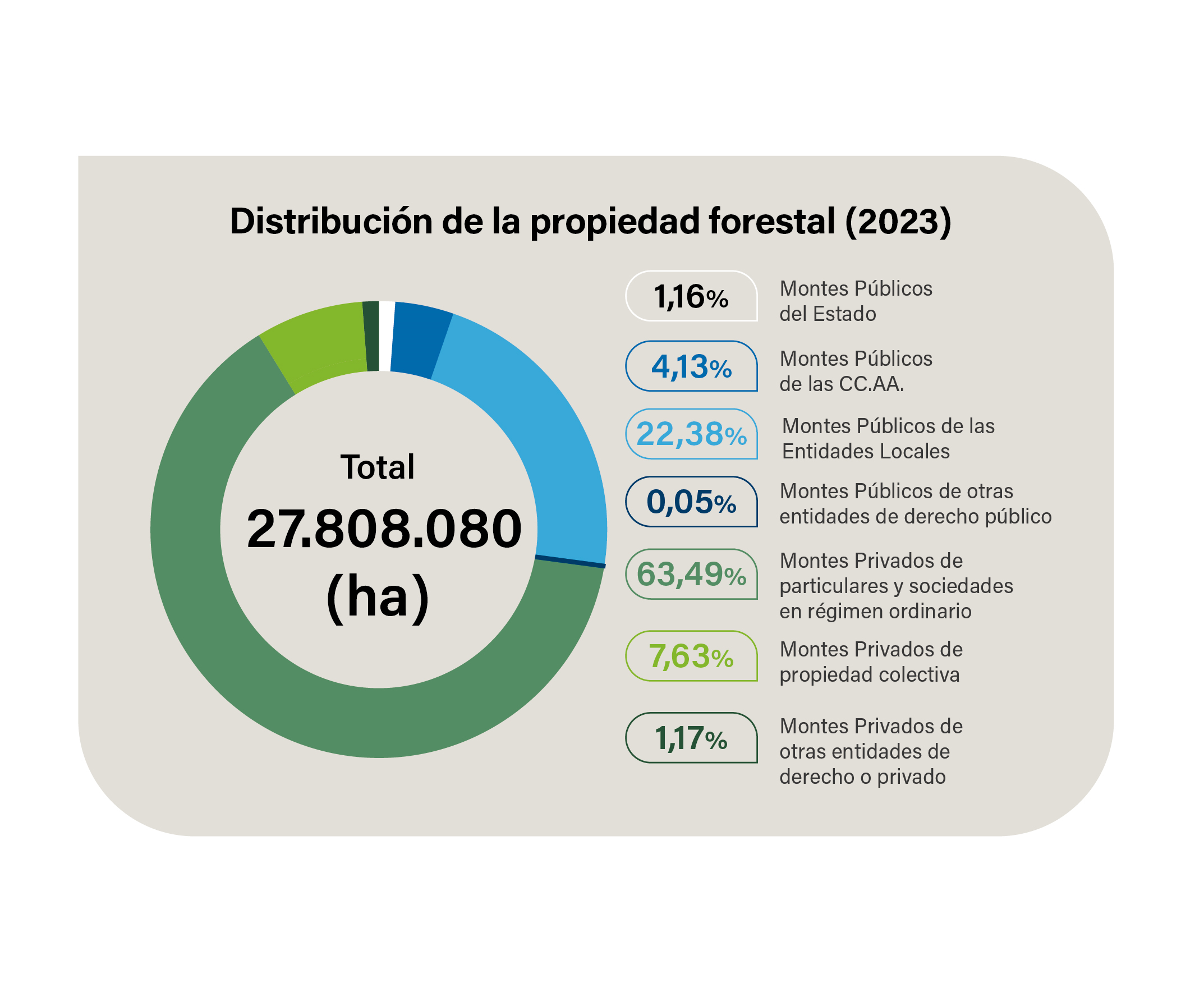 Distribución de la propiedad forestal (2023)

Total
27.808.080
(ha)

1,16% Montes Públicos del Estado

4,13% Montes Públicos de las CC.AA.

22,38% Montes Públicos de las Entidades Locales

0,05% Montes Públicos de otras entidades de derecho público

63,49% Montes Privados de particulares y sociedades en régimen ordinario

7,63% Montes Privados de propiedad colectiva

1,17% Montes Privados de otras entidades de derecho o privado